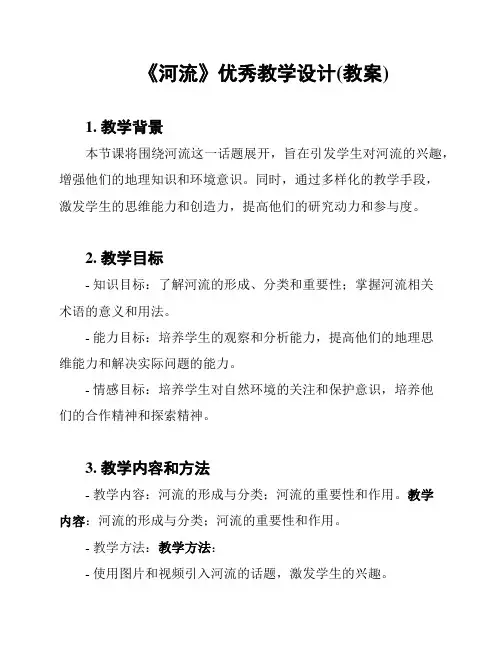 《河流》优秀教学设计(教案)

1. 教学背景

本节课将围绕河流这一话题展开，旨在引发学生对河流的兴趣，增强他们的地理知识和环境意识。同时，通过多样化的教学手段，激发学生的思维能力和创造力，提高他们的研究动力和参与度。

2. 教学目标

- 知识目标：了解河流的形成、分类和重要性；掌握河流相关术语的意义和用法。

- 能力目标：培养学生的观察和分析能力，提高他们的地理思维能力和解决实际问题的能力。

- 情感目标：培养学生对自然环境的关注和保护意识，培养他们的合作精神和探索精神。

3. 教学内容和方法

- 教学内容：河流的形成与分类；河流的重要性和作用。教学内容：河流的形成与分类；河流的重要性和作用。

- 教学方法：教学方法：

- 使用图片和视频引入河流的话题，激发学生的兴趣。